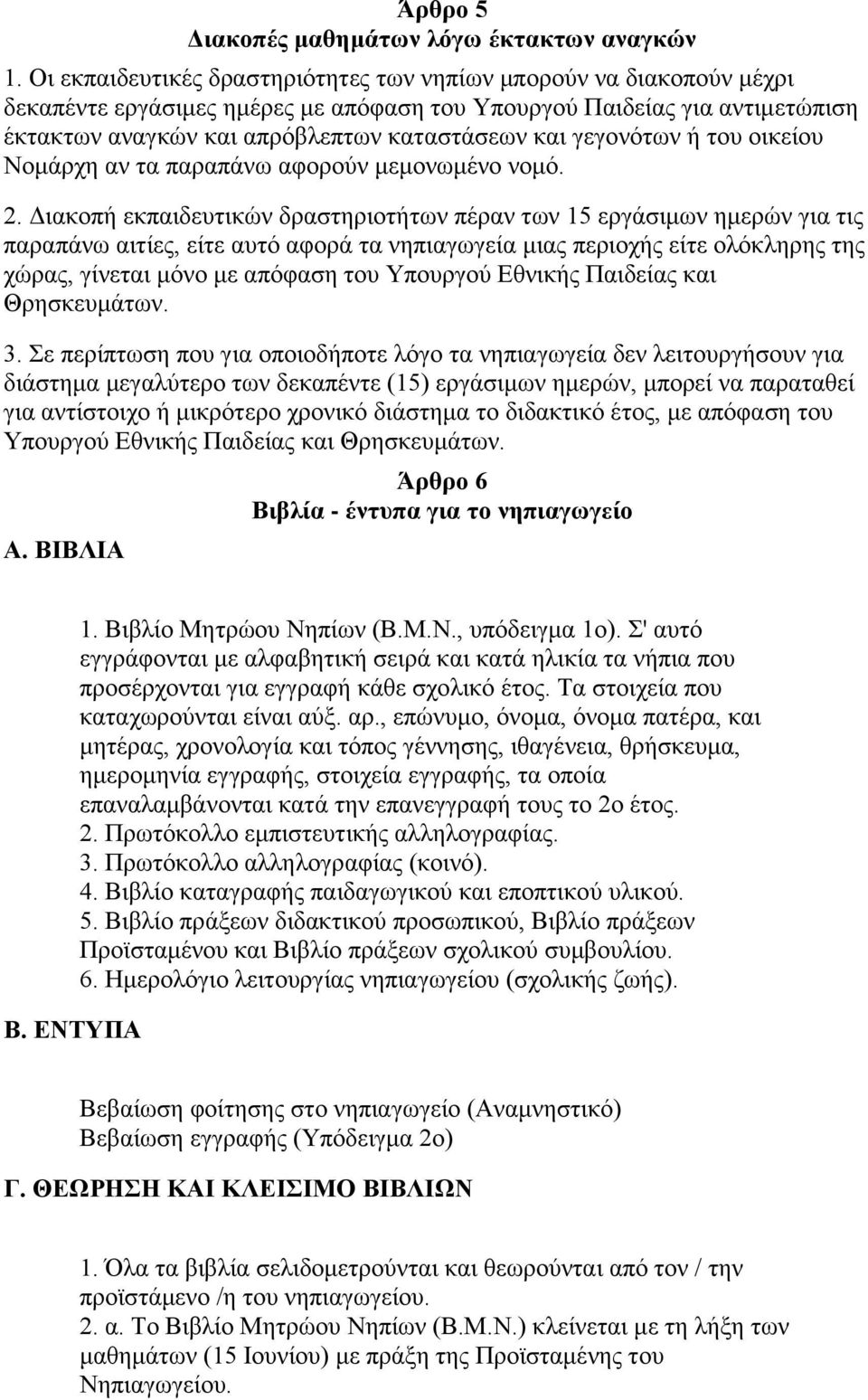 Άρθρο 5
Διακοπές μαθημάτων λόγω έκτακτων αναγκών

1. Οι εκπαιδευτικές δραστηριότητες των νηπίων μπορούν να διακοπούν μέχρι δεκαπέντε εργάσιμες ημέρες με απόφαση του Υπουργού Παιδείας για αντιμετώπιση έκτακτων αναγκών και απρόβλεπτων καταστάσεων και γεγονότων ή του οικείου Νομάρχη αν τα παραπάνω αφορούν μεμονωμένο νομό.

2. Διακοπή εκπαιδευτικών δραστηριοτήτων πέραν των 15 εργάσιμων ημερών για τις παραπάνω αιτίες, είτε αυτό αφορά τα νηπιαγωγεία μιας περιοχής είτε ολόκληρης της χώρας, γίνεται μόνο με απόφαση του Υπουργού Εθνικής Παιδείας και Θρησκευμάτων.

3. Σε περίπτωση που για οποιοδήποτε λόγο τα νηπιαγωγεία δεν λειτουργήσουν για διάστημα μεγαλύτερο των δεκαπέντε (15) εργάσιμων ημερών, μπορεί να παραταθεί για αντίστοιχο ή μικρότερο χρονικό διάστημα το διδακτικό έτος, με απόφαση του Υπουργού Εθνικής Παιδείας και Θρησκευμάτων.

Άρθρο 6
Βιβλία - έντυπα για το νηπιαγωγείο

Α. ΒΙΒΛΙΑ

1. Βιβλίο Μητρώου Νηπίων (Β.Μ.Ν., υπόδειγμα 1ο). Σ' αυτό εγγράφονται με αλφαβητική σειρά και κατά ηλικία τα νήπια που προσέρχονται για εγγραφή κάθε σχολικό έτος. Τα στοιχεία που καταχωρούνται είναι αύξ. αρ., επώνυμο, όνομα, όνομα πατέρα, και μητέρας, χρονολογία και τόπος γέννησης, ιθαγένεια, θρήσκευμα, ημερομηνία εγγραφής, στοιχεία εγγραφής, τα οποία επαναλαμβάνονται κατά την επανεγγραφή τους το 2ο έτος.
2. Πρωτόκολλο εμπιστευτικής αλληλογραφίας.
3. Πρωτόκολλο αλληλογραφίας (κοινό).
4. Βιβλίο καταγραφής παιδαγωγικού και εποπτικού υλικού.
5. Βιβλίο πράξεων διδακτικού προσωπικού, Βιβλίο πράξεων Προϊσταμένου και Βιβλίο πράξεων σχολικού συμβουλίου.
6. Ημερολόγιο λειτουργίας νηπιαγωγείου (σχολικής ζωής).

Β. ΕΝΤΥΠΑ

Βεβαίωση φοίτησης στο νηπιαγωγείο (Αναμνηστικό)
Βεβαίωση εγγραφής (Υπόδειγμα 2ο)

Γ. ΘΕΩΡΗΣΗ ΚΑΙ ΚΛΕΙΣΙΜΟ ΒΙΒΛΙΩΝ

1. Όλα τα βιβλία σελιδομετρούνται και θεωρούνται από τον / την προϊστάμενο /η του νηπιαγωγείου.
2. α. Το Βιβλίο Μητρώου Νηπίων (Β.Μ.Ν.) κλείνεται με τη λήξη των μαθημάτων (15 Ιουνίου) με πράξη της Προϊσταμένης του Νηπιαγωγείου.